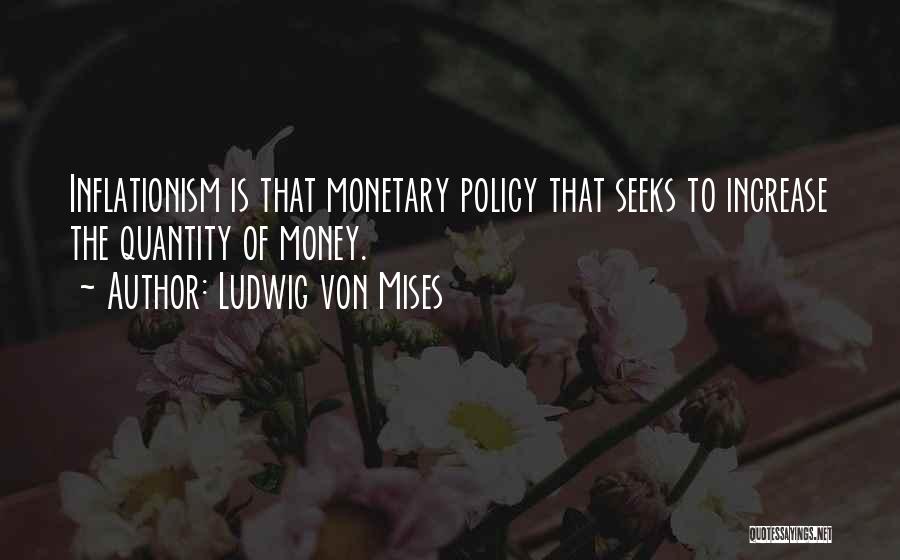 Inflationism is that monetary policy that seeks to increase the quantity of money.
~ Author: Ludwig von Mises

QUOTESSAYINGS.NET